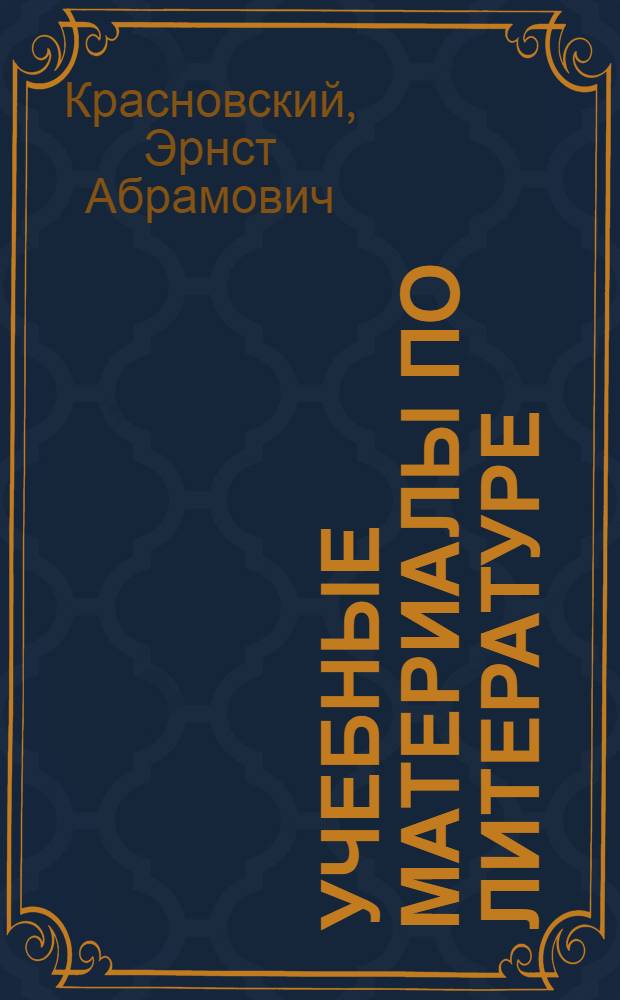 Красновский, Эрнст Абрамович

УЧЕБНЫЕ МАТЕРИАЛЫ ПО ЛИТЕРАТУРЕ